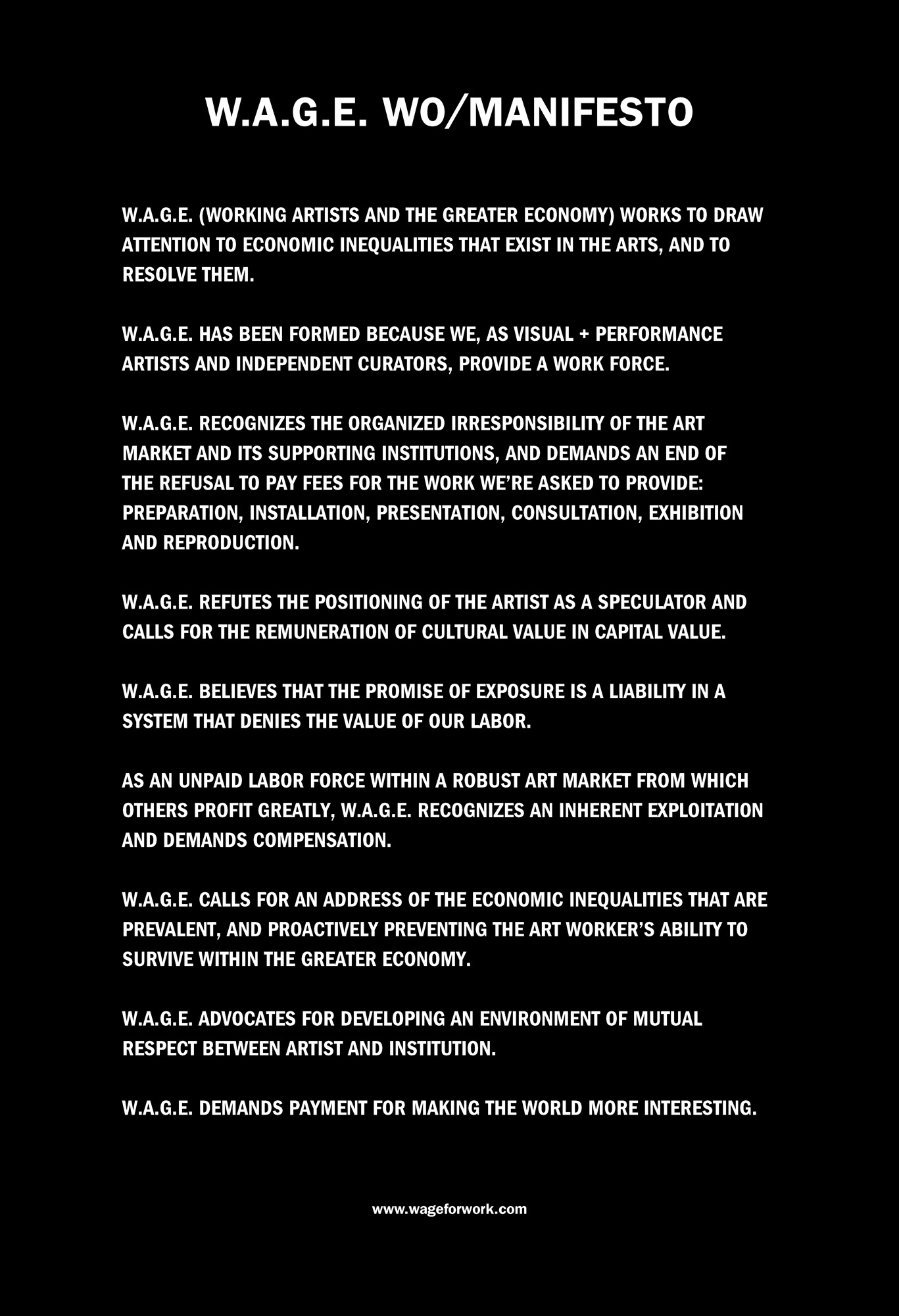 W.A.G.E. WO/MANIFESTO

W.A.G.E. (WORKING ARTISTS AND THE GREATER ECONOMY) WORKS TO DRAW ATTENTION TO ECONOMIC INEQUALITIES THAT EXIST IN THE ARTS, AND TO RESOLVE THEM.

W.A.G.E. HAS BEEN FORMED BECAUSE WE, AS VISUAL + PERFORMANCE ARTISTS AND INDEPENDENT CURATORS, PROVIDE A WORK FORCE.

W.A.G.E. RECOGNIZES THE ORGANIZED IRRESPONSIBILITY OF THE ART MARKET AND ITS SUPPORTING INSTITUTIONS, AND DEMANDS AN END OF THE REFUSAL TO PAY FEES FOR THE WORK WE'RE ASKED TO PROVIDE: PREPARATION, INSTALLATION, PRESENTATION, CONSULTATION, EXHIBITION AND REPRODUCTION.

W.A.G.E. REFUTES THE POSITIONING OF THE ARTIST AS A SPECULATOR AND CALLS FOR THE REMUNERATION OF CULTURAL VALUE IN CAPITAL VALUE.

W.A.G.E. BELIEVES THAT THE PROMISE OF EXPOSURE IS A LIABILITY IN A SYSTEM THAT DENIES THE VALUE OF OUR LABOR.

AS AN UNPAID LABOR FORCE WITHIN A ROBUST ART MARKET FROM WHICH OTHERS PROFIT GREATLY, W.A.G.E. RECOGNIZES AN INHERENT EXPLOITATION AND DEMANDS COMPENSATION.

W.A.G.E. CALLS FOR AN ADDRESS OF THE ECONOMIC INEQUALITIES THAT ARE PREVALENT, AND PROACTIVELY PREVENTING THE ART WORKER'S ABILITY TO SURVIVE WITHIN THE GREATER ECONOMY.

W.A.G.E. ADVOCATES FOR DEVELOPING AN ENVIRONMENT OF MUTUAL RESPECT BETWEEN ARTIST AND INSTITUTION.

W.A.G.E. DEMANDS PAYMENT FOR MAKING THE WORLD MORE INTERESTING.

www.wageforwork.com